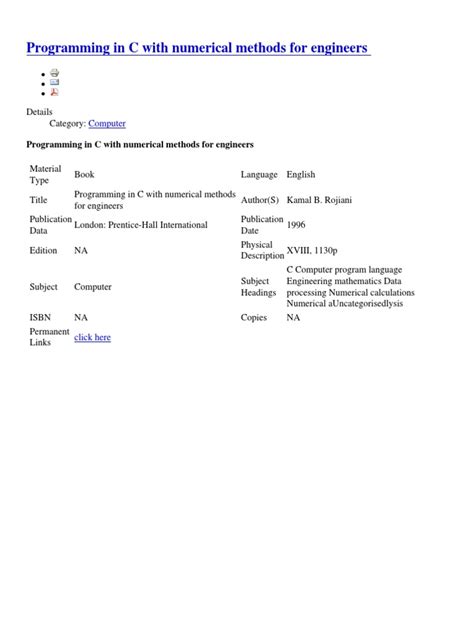 Programming in C with numerical methods for engineers

Details
Category: Computer

Programming in C with numerical methods for engineers

| Material Type | Book | Language | English |
|---|---|---|---|
| Title | Programming in C with numerical methods for engineers | Author(S) | Kamal B. Rojiani |
| Publication Data | London: Prentice-Hall International | Publication Date | 1996 |
| Edition | NA | Physical Description | XVIII, 1130p |
| Subject | Computer | Subject Headings | C Computer program language Engineering mathematics Data processing Numerical calculations Numerical aUncategorisedlysis |
| ISBN | NA | Copies | NA |
| Permanent Links | click here | | |